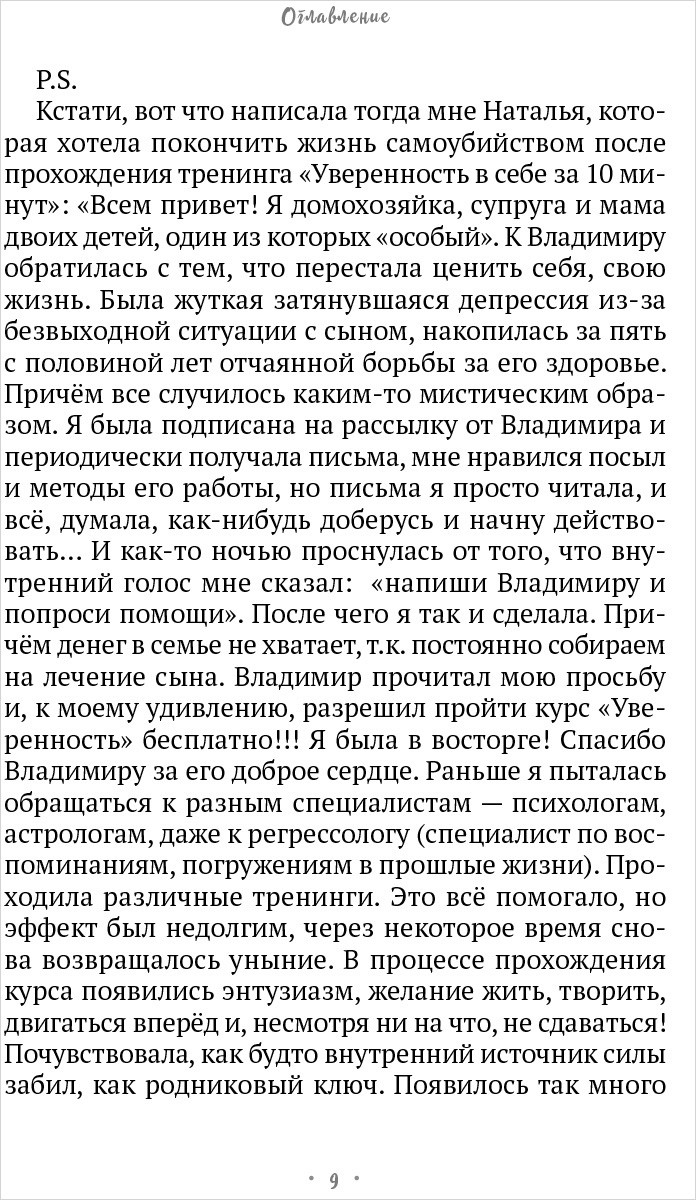 Оглавление

P.S.

Кстати, вот что написала тогда мне Наталья, которая хотела покончить жизнь самоубийством после прохождения тренинга «Уверенность в себе за 10 минут»: «Всем привет! Я домохозяйка, супруга и мама двоих детей, один из которых «особый». К Владимиру обратилась с тем, что перестала ценить себя, свою жизнь. Была жуткая затянувшаяся депрессия из-за безвыходной ситуации с сыном, накопилась за пять с половиной лет отчаянной борьбы за его здоровье. Причём все случилось каким-то мистическим образом. Я была подписана на рассылку от Владимира и периодически получала письма, мне нравился посыл и методы его работы, но письма я просто читала, и всё, думала, как-нибудь доберусь и начну действовать... И как-то ночью проснулась от того, что внутренний голос мне сказал: «напиши Владимиру и попроси помощи». После чего я так и сделала. Причём денег в семье не хватает, т.к. постоянно собираем на лечение сына. Владимир прочитал мою просьбу и, к моему удивлению, разрешил пройти курс «Уверенность» бесплатно!!! Я была в восторге! Спасибо Владимиру за его доброе сердце. Раньше я пыталась обращаться к разным специалистам — психологам, астрологам, даже к регрессологу (специалист по воспоминаниям, погружениям в прошлые жизни). Проходила различные тренинги. Это всё помогало, но эффект был недолгим, через некоторое время снова возвращалось уныние. В процессе прохождения курса появились энтузиазм, желание жить, творить, двигаться вперёд и, несмотря ни на что, не сдаваться! Почувствовала, как будто внутренний источник силы забил, как родниковый ключ. Появилось так много

• 9 •